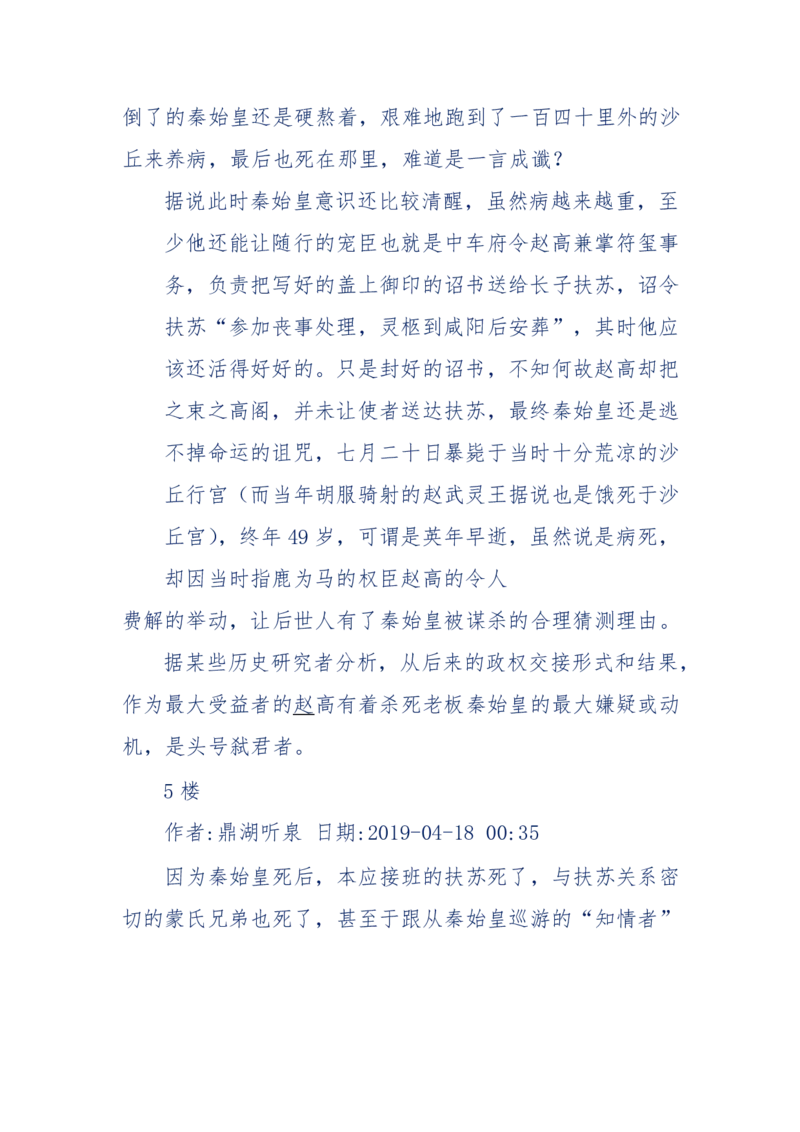 倒了的秦始皇还是硬熬着，艰难地跑到了一百四十里外的沙丘来养病，最后也死在那里，难道是一言成谶？

据说此时秦始皇意识还比较清醒，虽然病越来越重，至少他还能让随行的宠臣也就是中车府令赵高兼掌符玺事务，负责把写好的盖上御印的诏书送给长子扶苏，诏令扶苏“参加丧事处理，灵柩到咸阳后安葬”，其时他应该还活得好好的。只是封好的诏书，不知何故赵高却把之束之高阁，并未让使者送达扶苏，最终秦始皇还是逃不掉命运的诅咒，七月二十日暴毙于当时十分荒凉的沙丘行宫（而当年胡服骑射的赵武灵王据说也是饿死于沙丘宫），终年 49 岁，可谓是英年早逝，虽然说是病死，却因当时指鹿为马的权臣赵高的令人费解的举动，让后世人有了秦始皇被谋杀的合理猜测理由。

据某些历史研究者分析，从后来的政权交接形式和结果，作为最大受益者的赵高有着杀死老板秦始皇的最大嫌疑或动机，是头号弑君者。

5 楼

作者:鼎湖听泉 日期:2019-04-18 00:35

因为秦始皇死后，本应接班的扶苏死了，与扶苏关系密切的蒙氏兄弟也死了，甚至于跟从秦始皇巡游的“知情者”